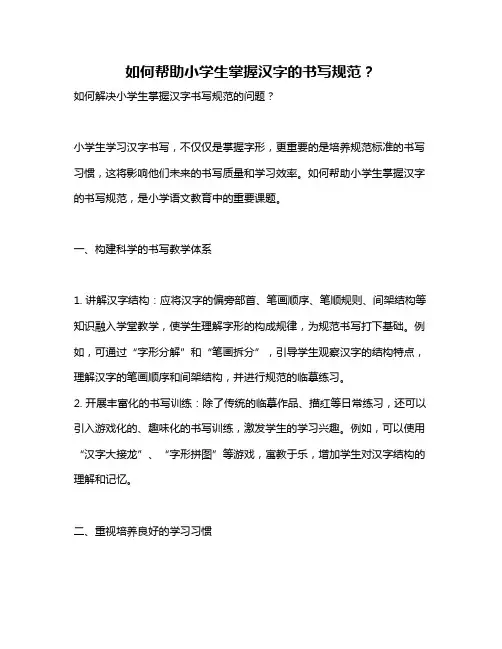 如何帮助小学生掌握汉字的书写规范？

如何解决小学生掌握汉字书写规范的问题？

小学生学习汉字书写，不仅仅是掌握字形，更重要的是培养规范标准的书写习惯，这将影响他们未来的书写质量和学习效率。如何帮助小学生掌握汉字的书写规范，是小学语文教育中的重要课题。

一、构建科学的书写教学体系

1. 讲解汉字结构：应将汉字的偏旁部首、笔画顺序、笔顺规则、间架结构等知识融入学堂教学，使学生理解字形的构成规律，为规范书写打下基础。例如，可通过“字形分解”和“笔画拆分”，引导学生观察汉字的结构特点，理解汉字的笔画顺序和间架结构，并进行规范的临摹练习。
2. 开展丰富化的书写训练：除了传统的临摹作品、描红等日常练习，还可以引入游戏化的、趣味化的书写训练，激发学生的学习兴趣。例如，可以使用“汉字大接龙”、“字形拼图”等游戏，寓教于乐，增加学生对汉字结构的理解和记忆。

二、重视培养良好的学习习惯